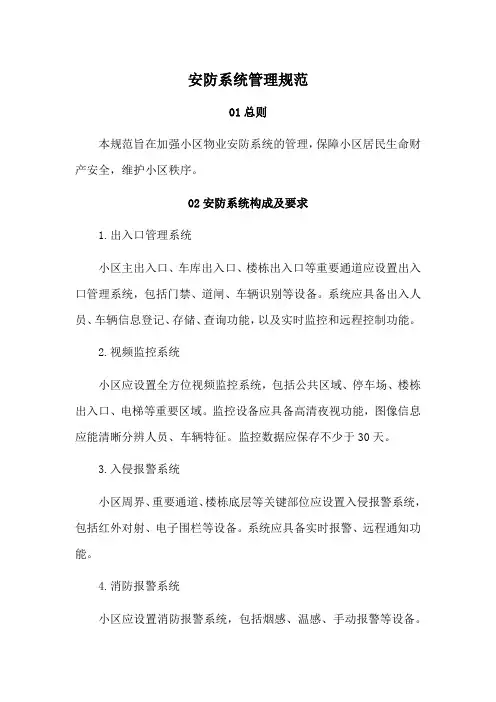 安防系统管理规范

01 总则

本规范旨在加强小区物业安防系统的管理，保障小区居民生命财产安全，维护小区秩序。

02 安防系统构成及要求

1. 出入口管理系统

小区主出入口、车库出入口、楼栋出入口等重要通道应设置出入口管理系统，包括门禁、道闸、车辆识别等设备。系统应具备出入人员、车辆信息登记、存储、查询功能，以及实时监控和远程控制功能。

2. 视频监控系统

小区应设置全方位视频监控系统，包括公共区域、停车场、楼栋出入口、电梯等重要区域。监控设备应具备高清夜视功能，图像信息应能清晰分辨人员、车辆特征。监控数据应保存不少于 30 天。

3. 入侵报警系统

小区周界、重要通道、楼栋底层等关键部位应设置入侵报警系统，包括红外对射、电子围栏等设备。系统应具备实时报警、远程通知功能。

4. 消防报警系统

小区应设置消防报警系统，包括烟感、温感、手动报警等设备。